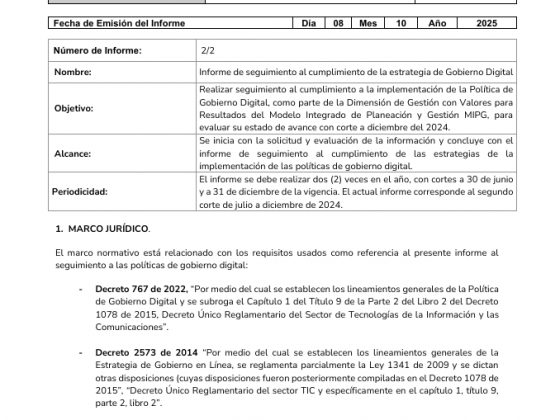 | Fecha de Emisión del Informe | Día | 08 | Mes | 10 | Año | 2025 |
|---|---|---|---|---|---|---|

| Número de Informe: | 2/2 |
|---|---|
| Nombre: | Informe de seguimiento al cumplimiento de la estrategia de Gobierno Digital |
| Objetivo: | Realizar seguimiento al cumplimiento a la implementación de la Política de Gobierno Digital, como parte de la Dimensión de Gestión con Valores para Resultados del Modelo Integrado de Planeación y Gestión MIPG, para evaluar su estado de avance con corte a diciembre del 2024. |
| Alcance: | Se inicia con la solicitud y evaluación de la información y concluye con el informe de seguimiento al cumplimiento de las estrategias de la implementación de las políticas de gobierno digital. |
| Periodicidad: | El informe se debe realizar dos (2) veces en el año, con cortes a 30 de junio y a 31 de diciembre de la vigencia. El actual informe corresponde al segundo corte de julio a diciembre de 2024. |

1. MARCO JURÍDICO.

El marco normativo está relacionado con los requisitos usados como referencia al presente informe al seguimiento a las políticas de gobierno digital:

- Decreto 767 de 2022, "Por medio del cual se establecen los lineamientos generales de la Política de Gobierno Digital y se subroga el Capítulo 1 del Título 9 de la Parte 2 del Libro 2 del Decreto 1078 de 2015, Decreto Único Reglamentario del Sector de Tecnologías de la Información y las Comunicaciones".

- Decreto 2573 de 2014 "Por medio del cual se establecen los lineamientos generales de la Estrategia de Gobierno en Línea, se reglamenta parcialmente la Ley 1341 de 2009 y se dictan otras disposiciones (cuyas disposiciones fueron posteriormente compiladas en el Decreto 1078 de 2015", "Decreto Único Reglamentario del sector TIC y específicamente en el capítulo 1, título 9, parte 2, libro 2".